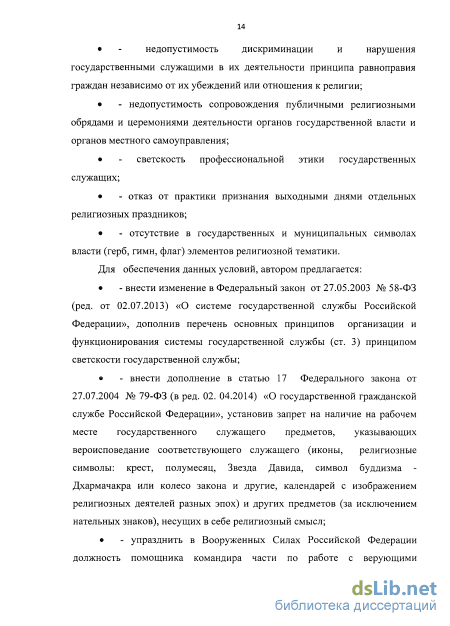 14

• - недопустимость дискриминации и нарушения государственными служащими в их деятельности принципа равноправия граждан независимо от их убеждений или отношения к религии;

• - недопустимость сопровождения публичными религиозными обрядами и церемониями деятельности органов государственной власти и органов местного самоуправления;

• - светскость профессиональной этики государственных служащих;

• - отказ от практики признания выходными днями отдельных религиозных праздников;

• - отсутствие в государственных и муниципальных символах власти (герб, гимн, флаг) элементов религиозной тематики.

Для обеспечения данных условий, автором предлагается:

• - внести изменение в Федеральный закон от 27.05.2003 № 58-ФЗ (ред. от 02.07.2013) «О системе государственной службы Российской Федерации», дополнив перечень основных принципов организации и функционирования системы государственной службы (ст. 3) принципом светскости государственной службы;

• - внести дополнение в статью 17 Федерального закона от 27.07.2004 № 79-ФЗ (в ред. 02. 04.2014) «О государственной гражданской службе Российской Федерации», установив запрет на наличие на рабочем месте государственного служащего предметов, указывающих вероисповедание соответствующего служащего (иконы, религиозные символы: крест, полумесяц, Звезда Давида, символ буддизма - Дхармачакра или колесо закона и другие, календарей с изображением религиозных деятелей разных эпох) и других предметов (за исключением нательных знаков), несущих в себе религиозный смысл;

• - упразднить в Вооруженных Силах Российской Федерации должность помощника командира части по работе с верующими

dsLib.net
библиотека диссертаций